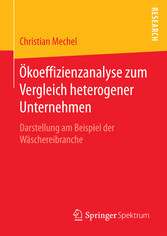 RESEARCH

Christian Mechel

Ökoeffizienzanalyse zum Vergleich heterogener Unternehmen

Darstellung am Beispiel der Wäschereibranche

Springer Spektrum